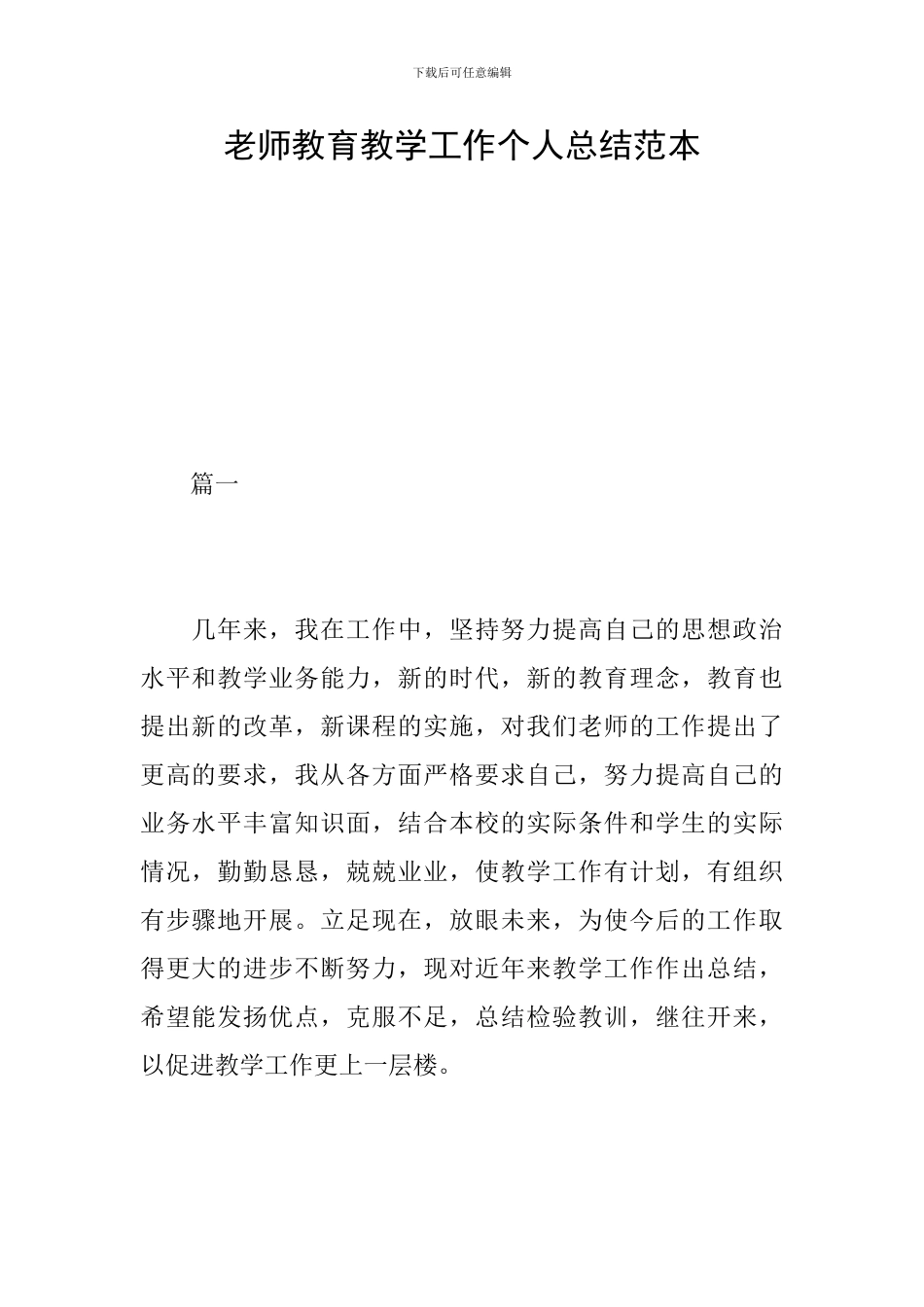 下载后可任意编辑

老师教育教学工作个人总结范本

篇一

几年来，我在工作中，坚持努力提高自己的思想政治水平和教学业务能力，新的时代，新的教育理念，教育也提出新的改革，新课程的实施，对我们老师的工作提出了更高的要求，我从各方面严格要求自己，努力提高自己的业务水平丰富知识面，结合本校的实际条件和学生的实际情况，勤勤恳恳，兢兢业业，使教学工作有计划，有组织有步骤地开展。立足现在，放眼未来，为使今后的工作取得更大的进步不断努力，现对近年来教学工作作出总结，希望能发扬优点，克服不足，总结检验教训，继往开来，以促进教学工作更上一层楼。